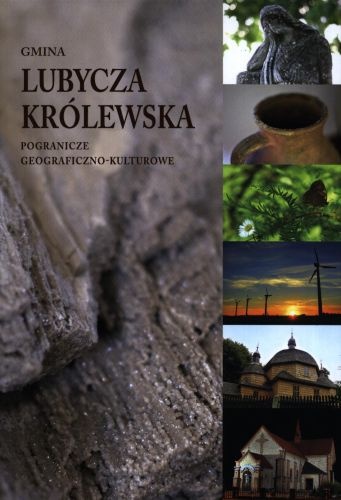 GMINA
LUBYCZA KRÓLEWSKA
POGRANICZE GEOGRAFICZNO-KULTUROWE